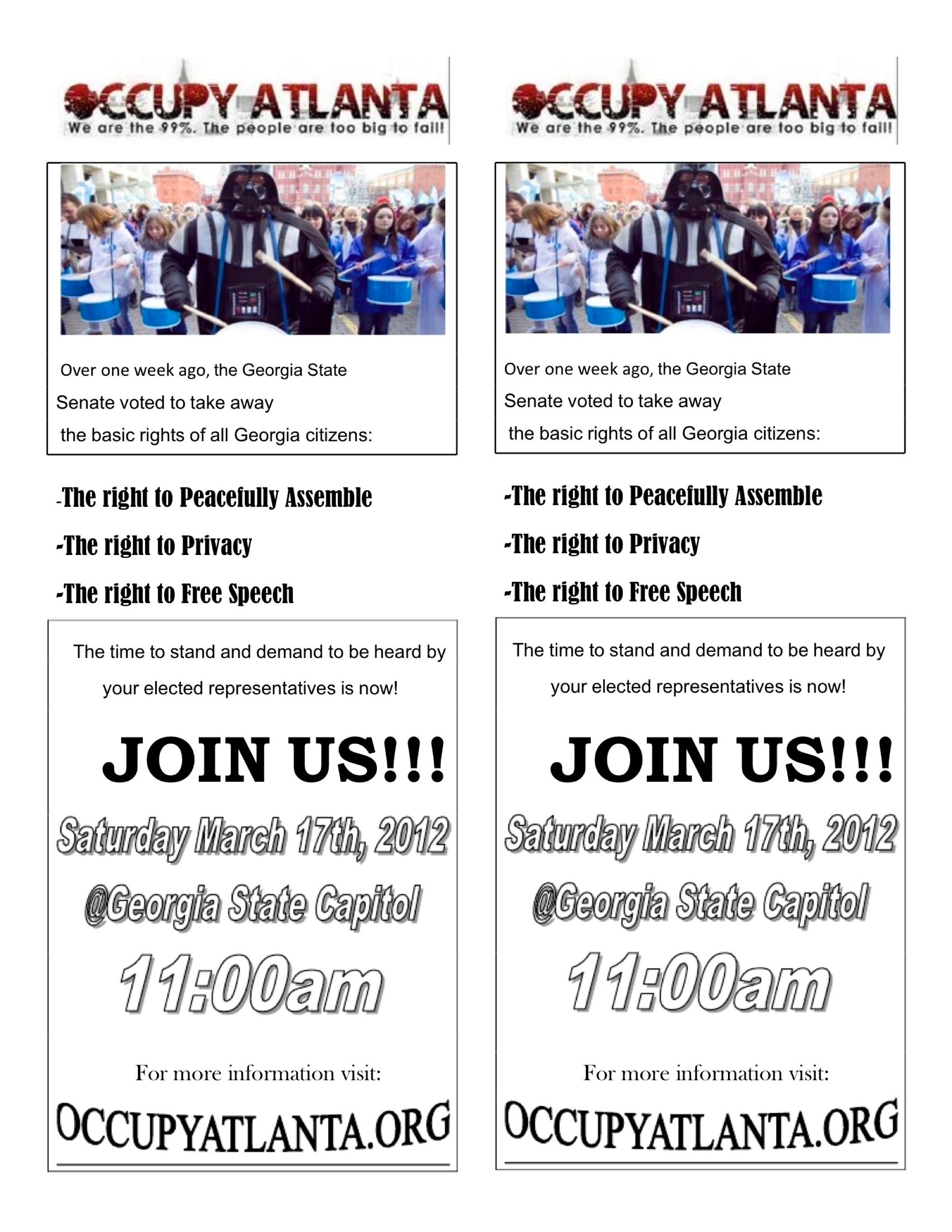 OCCUPY ATLANTA
We are the 99%. The people are too big to fail!

Over one week ago, the Georgia State Senate voted to take away the basic rights of all Georgia citizens:

-The right to Peacefully Assemble

-The right to Privacy

-The right to Free Speech

The time to stand and demand to be heard by your elected representatives is now!

JOIN US!!!

Saturday March 17th, 2012

@Georgia State Capitol

11:00am

For more information visit:

OCCUPYATLANTA.ORG

OCCUPY ATLANTA
We are the 99%. The people are too big to fail!

Over one week ago, the Georgia State Senate voted to take away the basic rights of all Georgia citizens:

-The right to Peacefully Assemble

-The right to Privacy

-The right to Free Speech

The time to stand and demand to be heard by your elected representatives is now!

JOIN US!!!

Saturday March 17th, 2012

@Georgia State Capitol

11:00am

For more information visit:

OCCUPYATLANTA.ORG